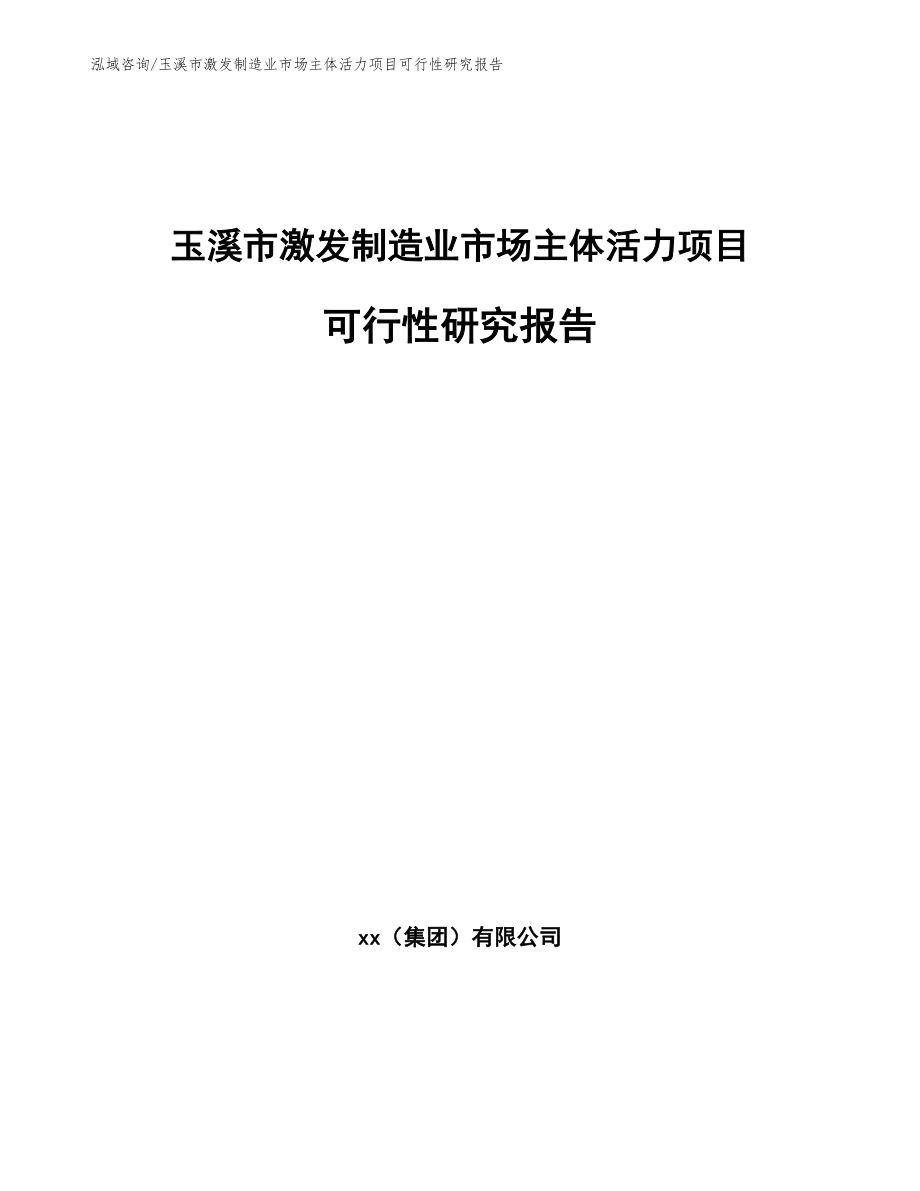 泓域咨询/玉溪市激发制造业市场主体活力项目可行性研究报告

玉溪市激发制造业市场主体活力项目

可行性研究报告

xx（集团）有限公司